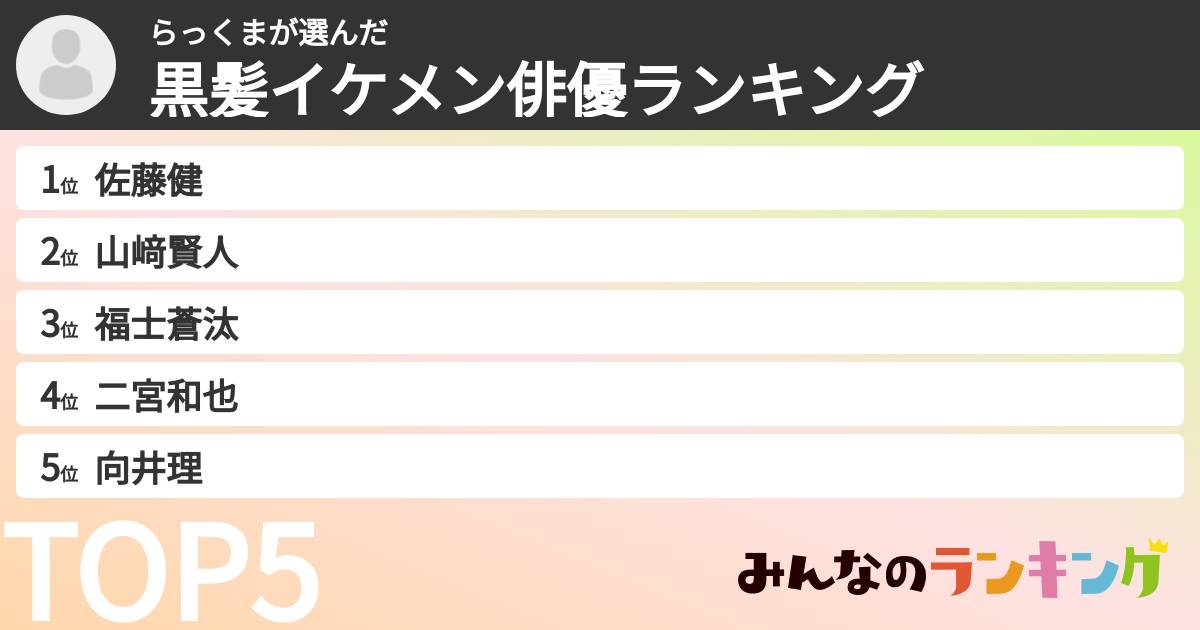 らっくまが選んだ
黒髪イケメン俳優ランキング

1位 佐藤健
2位 山﨑賢人
3位 福士蒼汰
4位 二宮和也
5位 向井理

TOP5

みんなのランキング